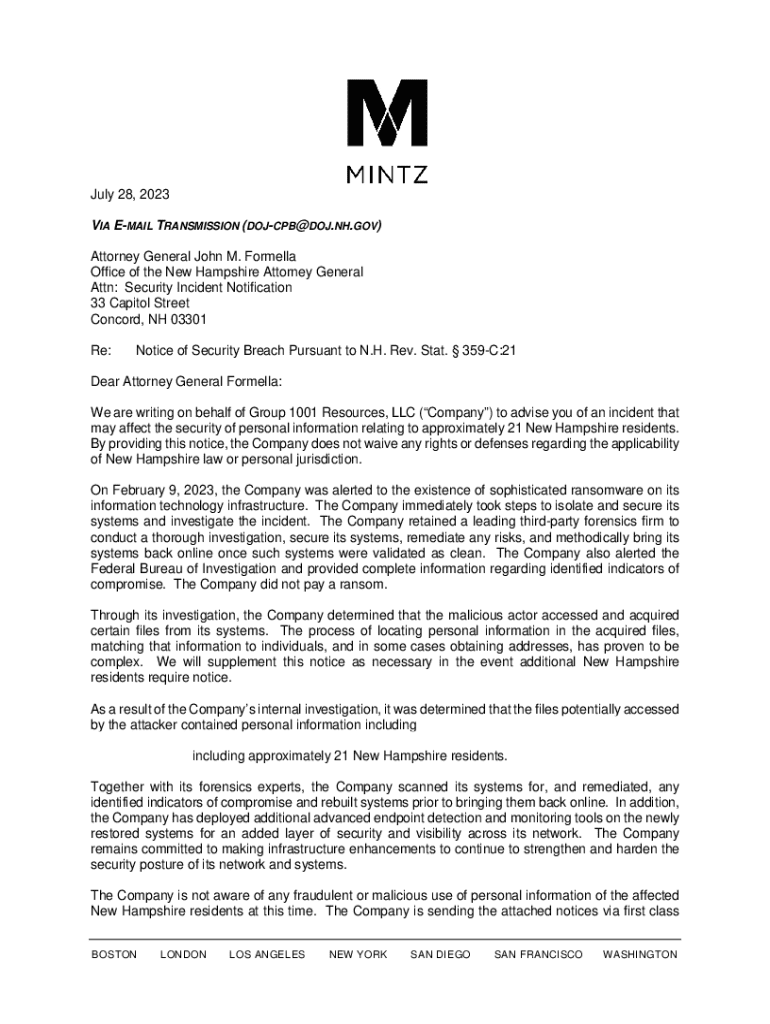 MINTZ

July 28, 2023

VIA E-MAIL TRANSMISSION (DOJ-CPB@DOJ.NH.GOV)

Attorney General John M. Formella
Office of the New Hampshire Attorney General
Attn: Security Incident Notification
33 Capitol Street
Concord, NH 03301

Re: Notice of Security Breach Pursuant to N.H. Rev. Stat. § 359-C:21

Dear Attorney General Formella:

We are writing on behalf of Group 1001 Resources, LLC ("Company") to advise you of an incident that may affect the security of personal information relating to approximately 21 New Hampshire residents. By providing this notice, the Company does not waive any rights or defenses regarding the applicability of New Hampshire law or personal jurisdiction.

On February 9, 2023, the Company was alerted to the existence of sophisticated ransomware on its information technology infrastructure. The Company immediately took steps to isolate and secure its systems and investigate the incident. The Company retained a leading third-party forensics firm to conduct a thorough investigation, secure its systems, remediate any risks, and methodically bring its systems back online once such systems were validated as clean. The Company also alerted the Federal Bureau of Investigation and provided complete information regarding identified indicators of compromise. The Company did not pay a ransom.

Through its investigation, the Company determined that the malicious actor accessed and acquired certain files from its systems. The process of locating personal information in the acquired files, matching that information to individuals, and in some cases obtaining addresses, has proven to be complex. We will supplement this notice as necessary in the event additional New Hampshire residents require notice.

As a result of the Company's internal investigation, it was determined that the files potentially accessed by the attacker contained personal information including

including approximately 21 New Hampshire residents.

Together with its forensics experts, the Company scanned its systems for, and remediated, any identified indicators of compromise and rebuilt systems prior to bringing them back online. In addition, the Company has deployed additional advanced endpoint detection and monitoring tools on the newly restored systems for an added layer of security and visibility across its network. The Company remains committed to making infrastructure enhancements to continue to strengthen and harden the security posture of its network and systems.

The Company is not aware of any fraudulent or malicious use of personal information of the affected New Hampshire residents at this time. The Company is sending the attached notices via first class

BOSTON LONDON LOS ANGELES NEW YORK SAN DIEGO SAN FRANCISCO WASHINGTON